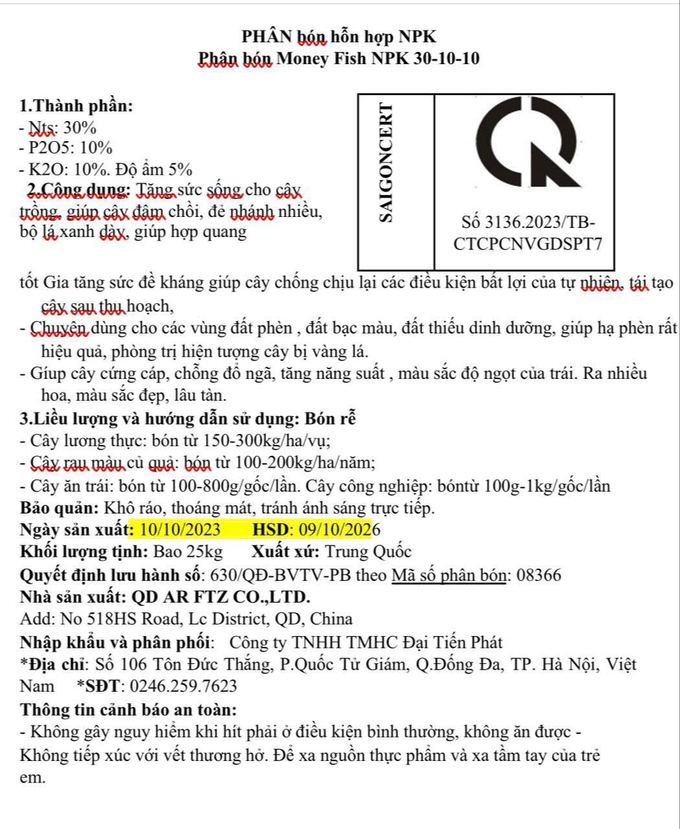 PHÂN bón hỗn hợp NPK
Phân bón Money Fish NPK 30-10-10

1.Thành phần:
- Nts: 30%
- P2O5: 10%
- K2O: 10%. Độ ẩm 5%
2.Công dụng: Tăng sức sống cho cây trồng, giúp cây đâm chồi, đẻ nhánh nhiều, bộ lá xanh dày, giúp hợp quang

SAIGONCERT

Số 3136.2023/TB-CTCPCNVGDSPT7

tốt Gia tăng sức đề kháng giúp cây chống chịu lại các điều kiện bất lợi của tự nhiên, tái tạo cây sau thu hoạch,
- Chuyên dùng cho các vùng đất phèn , đất bạc màu, đất thiếu dinh dưỡng, giúp hạ phèn rất hiệu quả, phòng trị hiện tượng cây bị vàng lá.
- Giúp cây cứng cáp, chống đổ ngã, tăng năng suất , màu sắc độ ngọt của trái. Ra nhiều hoa, màu sắc đẹp, lâu tàn.
3.Liều lượng và hướng dẫn sử dụng: Bón rễ
- Cây lương thực: bón từ 150-300kg/ha/vụ;
- Cây rau màu củ quả: bón từ 100-200kg/ha/năm;
- Cây ăn trái: bón từ 100-800g/gốc/lần. Cây công nghiệp: bóntừ 100g-1kg/gốc/lần
Bảo quản: Khô ráo, thoáng mát, tránh ánh sáng trực tiếp.
Ngày sản xuất: 10/10/2023 HSD: 09/10/2026
Khối lượng tịnh: Bao 25kg Xuất xứ: Trung Quốc
Quyết định lưu hành số: 630/QĐ-BVTV-PB theo Mã số phân bón: 08366
Nhà sản xuất: QD AR FTZ CO.,LTD.
Add: No 518HS Road, Lc District, QD, China
Nhập khẩu và phân phối: Công ty TNHH TMHC Đại Tiến Phát
*Địa chỉ: Số 106 Tôn Đức Thắng, P.Quốc Tử Giám, Q.Đống Đa, TP. Hà Nội, Việt Nam *SĐT: 0246.259.7623
Thông tin cảnh báo an toàn:
- Không gây nguy hiểm khi hít phải ở điều kiện bình thường, không ăn được - Không tiếp xúc với vết thương hở. Để xa nguồn thực phẩm và xa tầm tay của trẻ em.